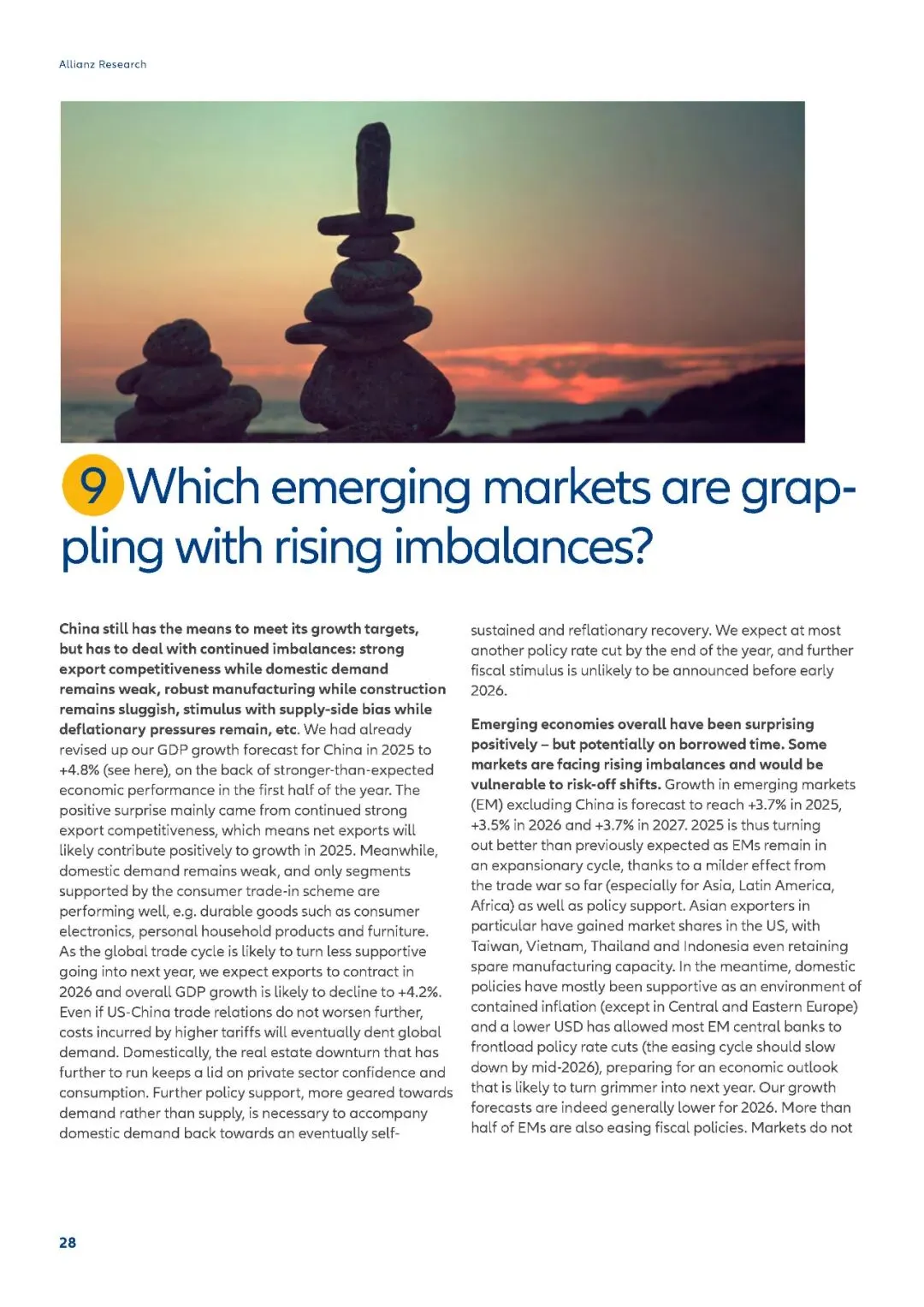 Allianz Research

9 Which emerging markets are grappling with rising imbalances?

China still has the means to meet its growth targets, but has to deal with continued imbalances: strong export competitiveness while domestic demand remains weak, robust manufacturing while construction remains sluggish, stimulus with supply-side bias while deflationary pressures remain, etc. We had already revised up our GDP growth forecast for China in 2025 to +4.8% (see here), on the back of stronger-than-expected economic performance in the first half of the year. The positive surprise mainly came from continued strong export competitiveness, which means net exports will likely contribute positively to growth in 2025. Meanwhile, domestic demand remains weak, and only segments supported by the consumer trade-in scheme are performing well, e.g. durable goods such as consumer electronics, personal household products and furniture. As the global trade cycle is likely to turn less supportive going into next year, we expect exports to contract in 2026 and overall GDP growth is likely to decline to +4.2%. Even if US-China trade relations do not worsen further, costs incurred by higher tariffs will eventually dent global demand. Domestically, the real estate downturn that has further to run keeps a lid on private sector confidence and consumption. Further policy support, more geared towards demand rather than supply, is necessary to accompany domestic demand back towards an eventually self-sustained and reflationary recovery. We expect at most another policy rate cut by the end of the year, and further fiscal stimulus is unlikely to be announced before early 2026.

Emerging economies overall have been surprising positively – but potentially on borrowed time. Some markets are facing rising imbalances and would be vulnerable to risk-off shifts. Growth in emerging markets (EM) excluding China is forecast to reach +3.7% in 2025, +3.5% in 2026 and +3.7% in 2027. 2025 is thus turning out better than previously expected as EMs remain in an expansionary cycle, thanks to a milder effect from the trade war so far (especially for Asia, Latin America, Africa) as well as policy support. Asian exporters in particular have gained market shares in the US, with Taiwan, Vietnam, Thailand and Indonesia even retaining spare manufacturing capacity. In the meantime, domestic policies have mostly been supportive as an environment of contained inflation (except in Central and Eastern Europe) and a lower USD has allowed most EM central banks to frontload policy rate cuts (the easing cycle should slow down by mid-2026), preparing for an economic outlook that is likely to turn grimmer into next year. Our growth forecasts are indeed generally lower for 2026. More than half of EMs are also easing fiscal policies. Markets do not

28